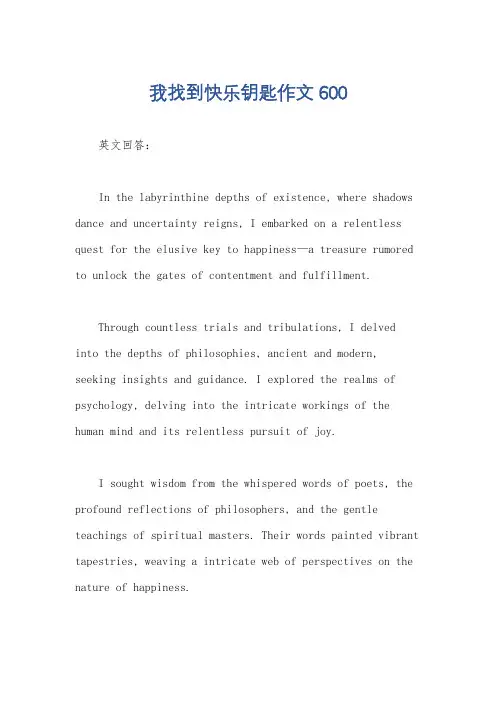 我找到快乐钥匙作文 600

英文回答：

In the labyrinthine depths of existence, where shadows dance and uncertainty reigns, I embarked on a relentless quest for the elusive key to happiness—a treasure rumored to unlock the gates of contentment and fulfillment.

Through countless trials and tribulations, I delved into the depths of philosophies, ancient and modern, seeking insights and guidance. I explored the realms of psychology, delving into the intricate workings of the human mind and its relentless pursuit of joy.

I sought wisdom from the whispered words of poets, the profound reflections of philosophers, and the gentle teachings of spiritual masters. Their words painted vibrant tapestries, weaving a intricate web of perspectives on the nature of happiness.